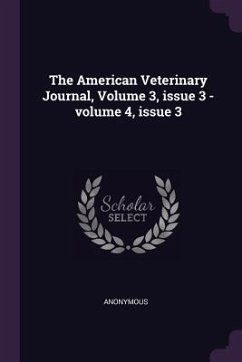 The American Veterinary Journal, Volume 3, issue 3 - volume 4, issue 3

Scholar
SELECT

ANONYMOUS